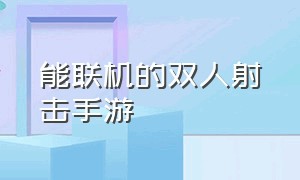 能联机的双人射击手游